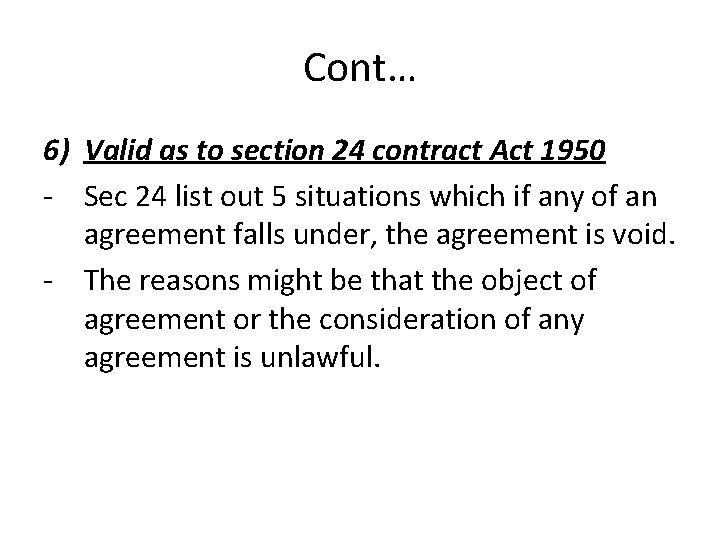 Cont…

6) Valid as to section 24 contract Act 1950

- Sec 24 list out 5 situations which if any of an agreement falls under, the agreement is void.
- The reasons might be that the object of agreement or the consideration of any agreement is unlawful.